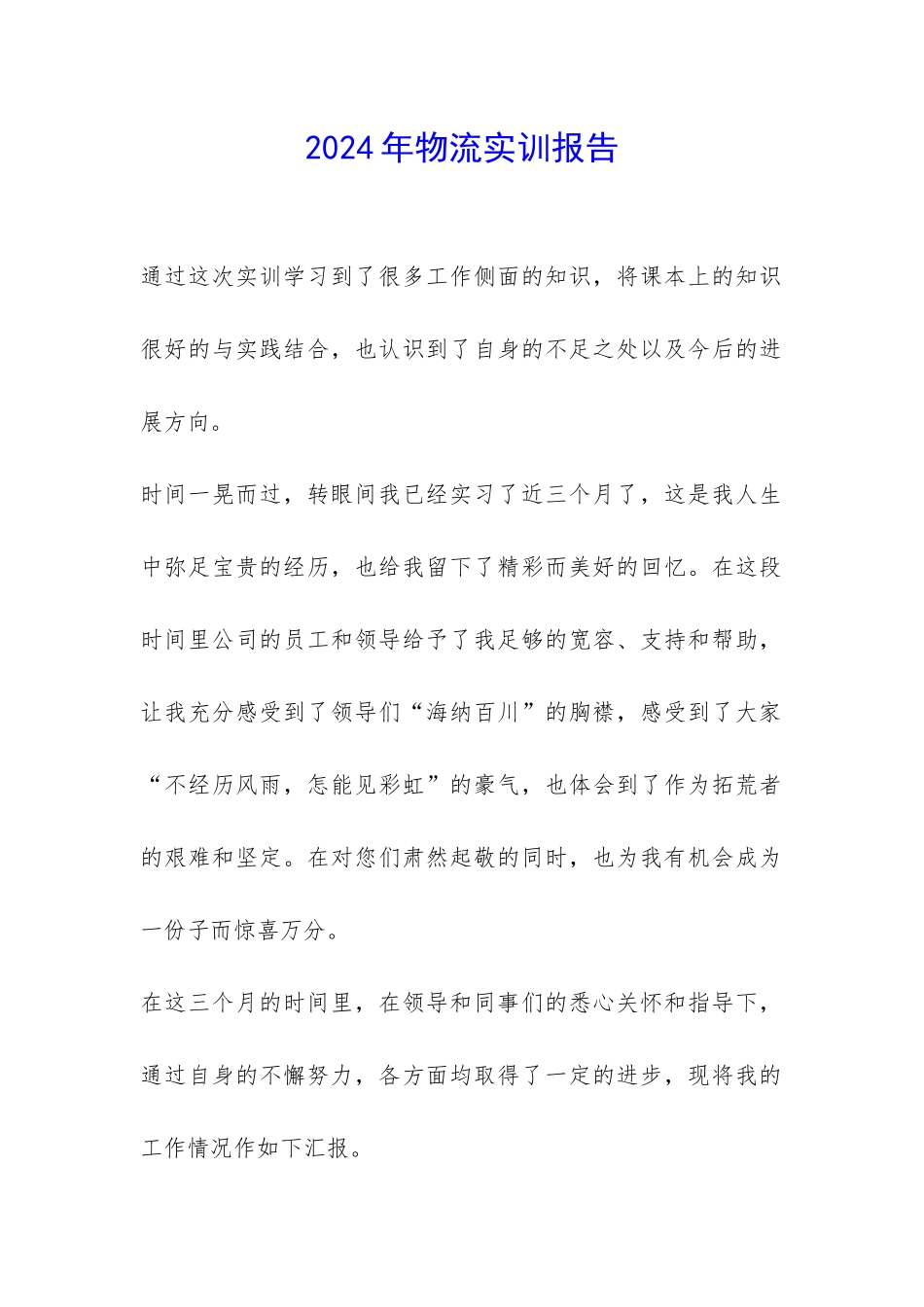 2024年物流实训报告

通过这次实训学习到了很多工作侧面的知识，将课本上的知识很好的与实践结合，也认识到了自身的不足之处以及今后的进展方向。

时间一晃而过，转眼间我已经实习了近三个月了，这是我人生中弥足宝贵的经历，也给我留下了精彩而美好的回忆。在这段时间里公司的员工和领导给予了我足够的宽容、支持和帮助，让我充分感受到了领导们“海纳百川”的胸襟，感受到了大家“不经历风雨，怎能见彩虹”的豪气，也体会到了作为拓荒者的艰难和坚定。在对您们肃然起敬的同时，也为我有机会成为一份子而惊喜万分。

在这三个月的时间里，在领导和同事们的悉心关怀和指导下，通过自身的不懈努力，各方面均取得了一定的进步，现将我的工作情况作如下汇报。